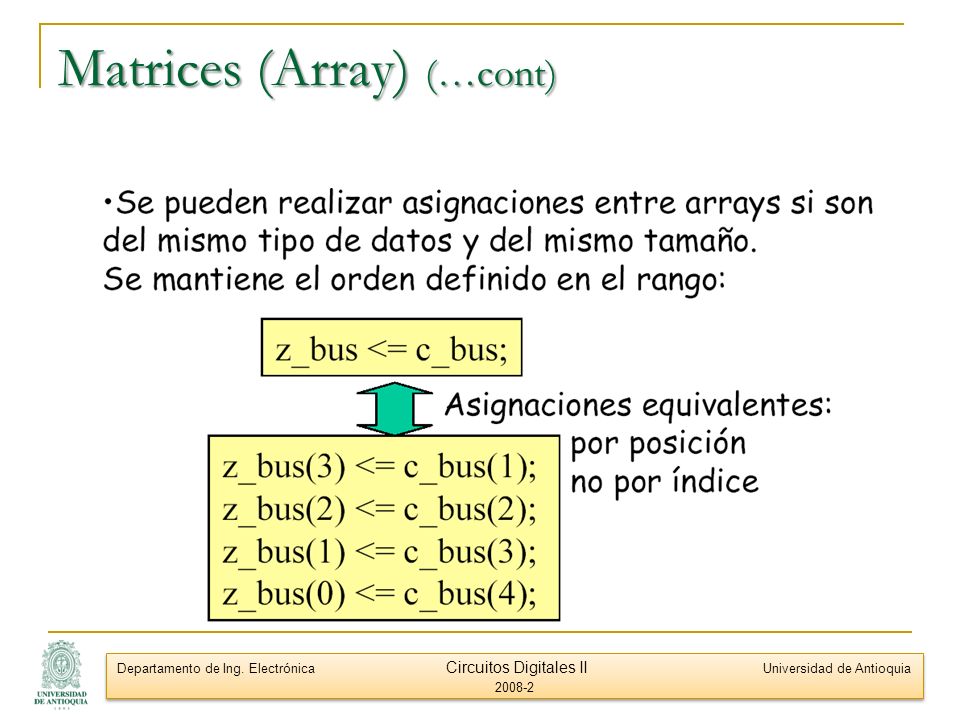 Matrices (Array) (…cont)

•Se pueden realizar asignaciones entre arrays si son del mismo tipo de datos y del mismo tamaño. Se mantiene el orden definido en el rango:

z_bus <= c_bus;

Asignaciones equivalentes:
por posición
no por índice

z_bus(3) <= c_bus(1);
z_bus(2) <= c_bus(2);
z_bus(1) <= c_bus(3);
z_bus(0) <= c_bus(4);

UNIVERSIDAD DE ANTIOQUIA

Departamento de Ing. Electrónica

Circuitos Digitales II
2008-2

Universidad de Antioquia